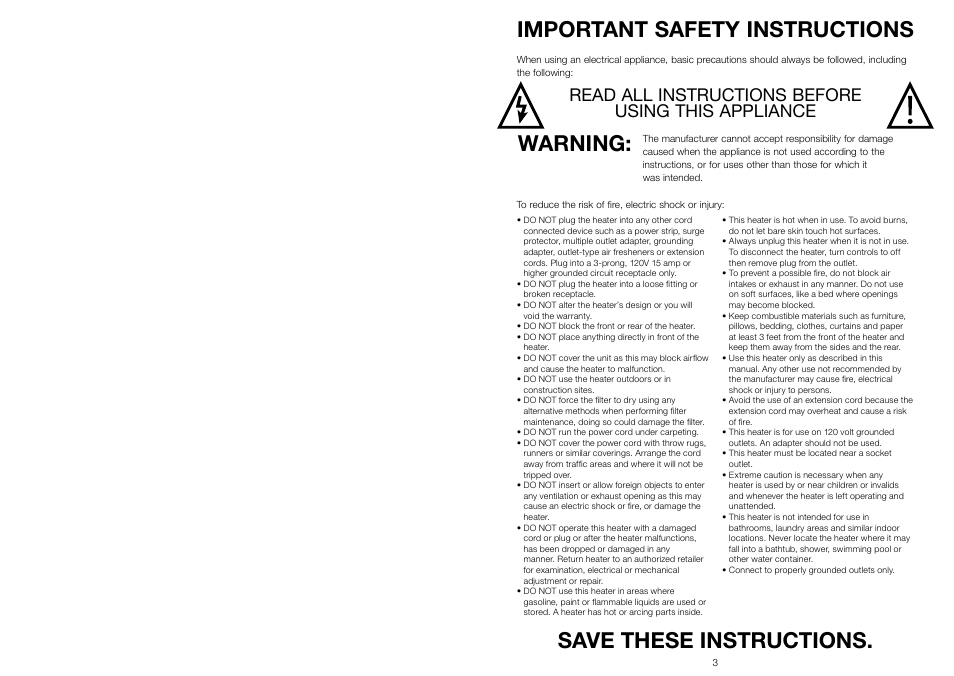 IMPORTANT SAFETY INSTRUCTIONS

When using an electrical appliance, basic precautions should always be followed, including the following:

READ ALL INSTRUCTIONS BEFORE USING THIS APPLIANCE

WARNING: The manufacturer cannot accept responsibility for damage caused when the appliance is not used according to the instructions, or for uses other than those for which it was intended.

To reduce the risk of fire, electric shock or injury:

• DO NOT plug the heater into any other cord connected device such as a power strip, surge protector, multiple outlet adapter, grounding adapter, outlet-type air fresheners or extension cords. Plug into a 3-prong, 120V 15 amp or higher grounded circuit receptacle only.
• DO NOT plug the heater into a loose fitting or broken receptacle.
• DO NOT alter the heater's design or you will void the warranty.
• DO NOT block the front or rear of the heater.
• DO NOT place anything directly in front of the heater.
• DO NOT cover the unit as this may block airflow and cause the heater to malfunction.
• DO NOT use the heater outdoors or in construction sites.
• DO NOT force the filter to dry using any alternative methods when performing filter maintenance, doing so could damage the filter.
• DO NOT run the power cord under carpeting.
• DO NOT cover the power cord with throw rugs, runners or similar coverings. Arrange the cord away from traffic areas and where it will not be tripped over.
• DO NOT insert or allow foreign objects to enter any ventilation or exhaust opening as this may cause an electric shock or fire, or damage the heater.
• DO NOT operate this heater with a damaged cord or plug or after the heater malfunctions, has been dropped or damaged in any manner. Return heater to an authorized retailer for examination, electrical or mechanical adjustment or repair.
• DO NOT use this heater in areas where gasoline, paint or flammable liquids are used or stored. A heater has hot or arcing parts inside.

• This heater is hot when in use. To avoid burns, do not let bare skin touch hot surfaces.
• Always unplug this heater when it is not in use. To disconnect the heater, turn controls to off then remove plug from the outlet.
• To prevent a possible fire, do not block air intakes or exhaust in any manner. Do not use on soft surfaces, like a bed where openings may become blocked.
• Keep combustible materials such as furniture, pillows, bedding, clothes, curtains and paper at least 3 feet from the front of the heater and keep them away from the sides and the rear.
• Use this heater only as described in this manual. Any other use not recommended by the manufacturer may cause fire, electrical shock or injury to persons.
• Avoid the use of an extension cord because the extension cord may overheat and cause a risk of fire.
• This heater is for use on 120 volt grounded outlets. An adapter should not be used.
• This heater must be located near a socket outlet.
• Extreme caution is necessary when any heater is used by or near children or invalids and whenever the heater is left operating and unattended.
• This heater is not intended for use in bathrooms, laundry areas and similar indoor locations. Never locate the heater where it may fall into a bathtub, shower, swimming pool or other water container.
• Connect to properly grounded outlets only.

SAVE THESE INSTRUCTIONS.

3